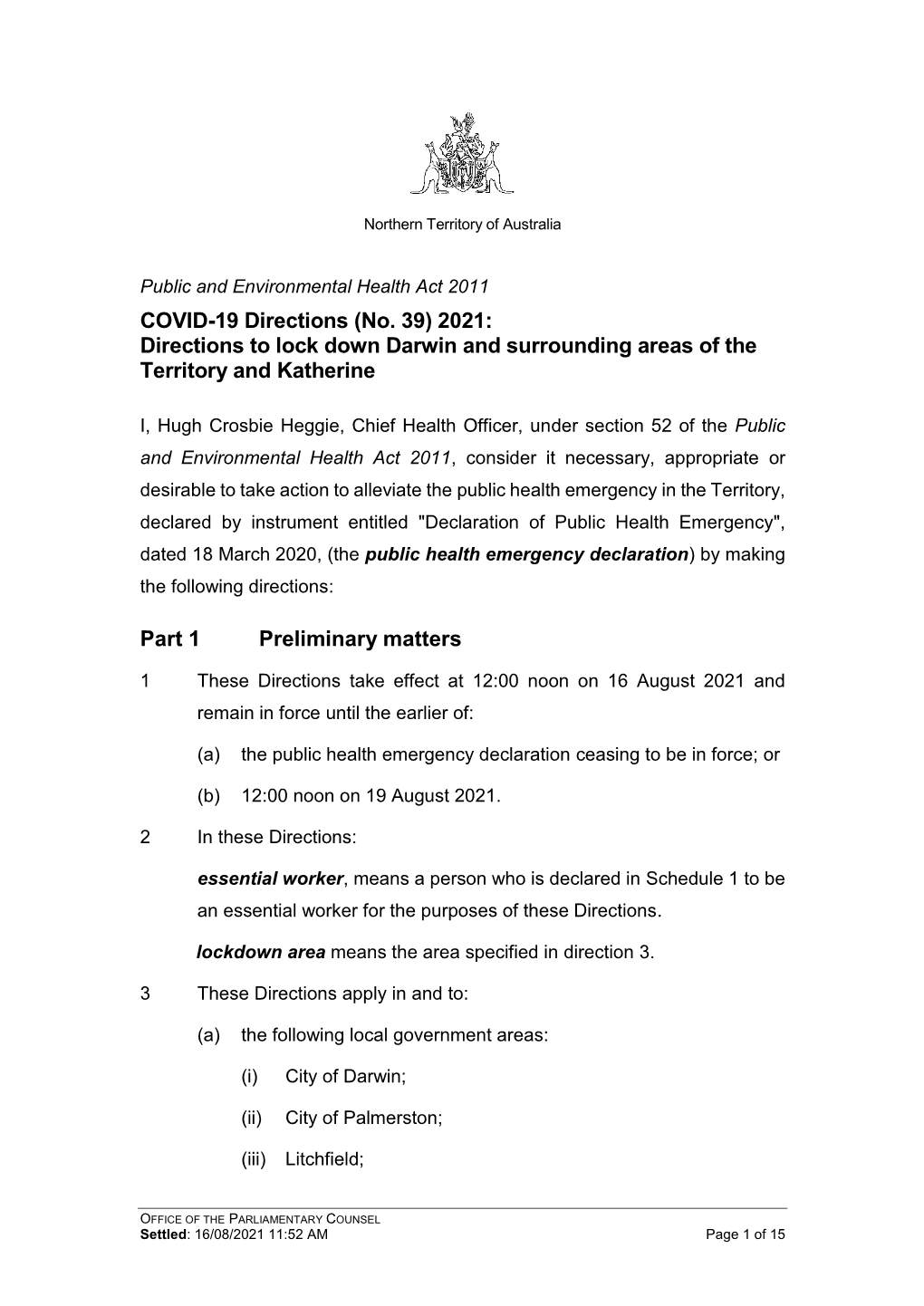 Northern Territory of Australia

Public and Environmental Health Act 2011

COVID-19 Directions (No. 39) 2021:
Directions to lock down Darwin and surrounding areas of the Territory and Katherine

I, Hugh Crosbie Heggie, Chief Health Officer, under section 52 of the Public and Environmental Health Act 2011, consider it necessary, appropriate or desirable to take action to alleviate the public health emergency in the Territory, declared by instrument entitled "Declaration of Public Health Emergency", dated 18 March 2020, (the public health emergency declaration) by making the following directions:

Part 1 Preliminary matters

1 These Directions take effect at 12:00 noon on 16 August 2021 and remain in force until the earlier of:

(a) the public health emergency declaration ceasing to be in force; or

(b) 12:00 noon on 19 August 2021.

2 In these Directions:

essential worker, means a person who is declared in Schedule 1 to be an essential worker for the purposes of these Directions.

lockdown area means the area specified in direction 3.

3 These Directions apply in and to:

(a) the following local government areas:

(i) City of Darwin;

(ii) City of Palmerston;

(iii) Litchfield;

OFFICE OF THE PARLIAMENTARY COUNSEL
Settled: 16/08/2021 11:52 AM Page 1 of 15